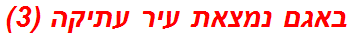 באגם נמצאת עיר עתיקה (3)